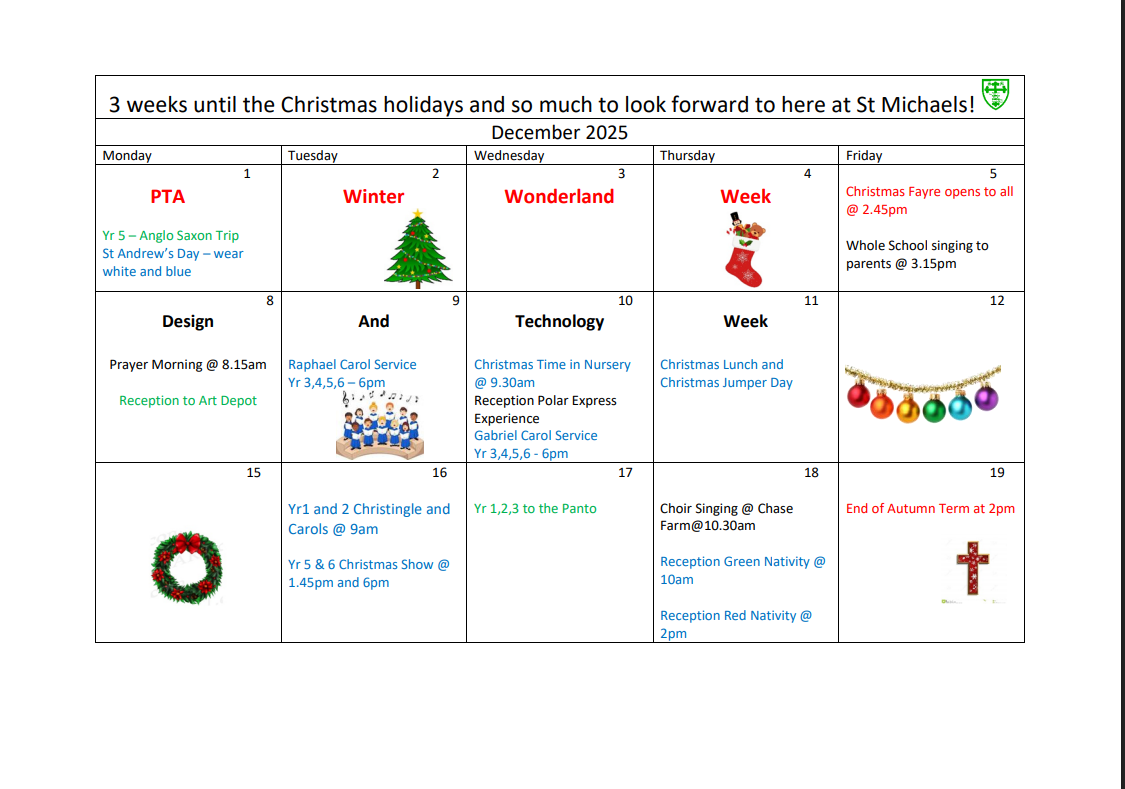 3 weeks until the Christmas holidays and so much to look forward to here at St Michaels!

December 2025

| Monday | Tuesday | Wednesday | Thursday | Friday |
|---|---|---|---|---|
| 1 PTA Yr 5 – Anglo Saxon Trip St Andrew's Day – wear white and blue | 2 Winter | 3 Wonderland | 4 Week | 5 Christmas Fayre opens to all @ 2.45pm Whole School singing to parents @ 3.15pm |
| 8 Design Prayer Morning @ 8.15am Reception to Art Depot | 9 And Raphael Carol Service Yr 3,4,5,6 – 6pm | 10 Technology Christmas Time in Nursery @ 9.30am Reception Polar Express Experience Gabriel Carol Service Yr 3,4,5,6 - 6pm | 11 Week Christmas Lunch and Christmas Jumper Day | 12 |
| 15 | 16 Yr1 and 2 Christingle and Carols @ 9am Yr 5 & 6 Christmas Show @ 1.45pm and 6pm | 17 Yr 1,2,3 to the Panto | 18 Choir Singing @ Chase Farm@10.30am Reception Green Nativity @ 10am Reception Red Nativity @ 2pm | 19 End of Autumn Term at 2pm |